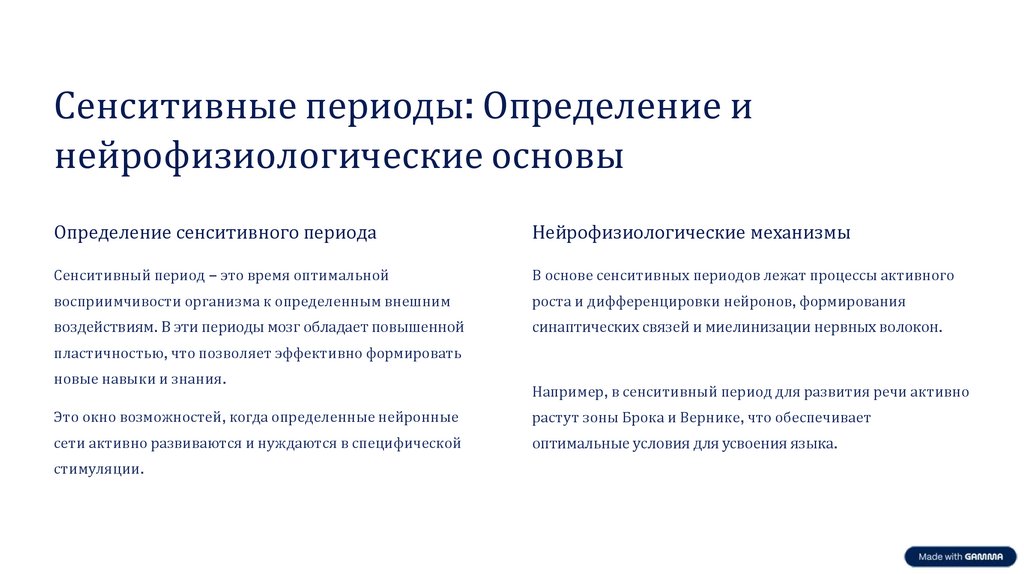 Сенситивные периоды: Определение и нейрофизиологические основы

Определение сенситивного периода

Сенситивный период – это время оптимальной восприимчивости организма к определенным внешним воздействиям. В эти периоды мозг обладает повышенной пластичностью, что позволяет эффективно формировать новые навыки и знания.

Это окно возможностей, когда определенные нейронные сети активно развиваются и нуждаются в специфической стимуляции.

Нейрофизиологические механизмы

В основе сенситивных периодов лежат процессы активного роста и дифференцировки нейронов, формирования синаптических связей и миелинизации нервных волокон.

Например, в сенситивный период для развития речи активно растут зоны Брока и Вернике, что обеспечивает оптимальные условия для усвоения языка.

Made with GAMMA